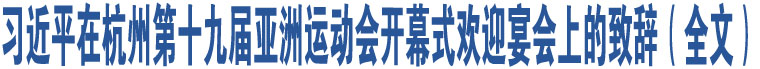 习近平在杭州第十九届亚洲运动会开幕式欢迎宴会上的致辞（全文）